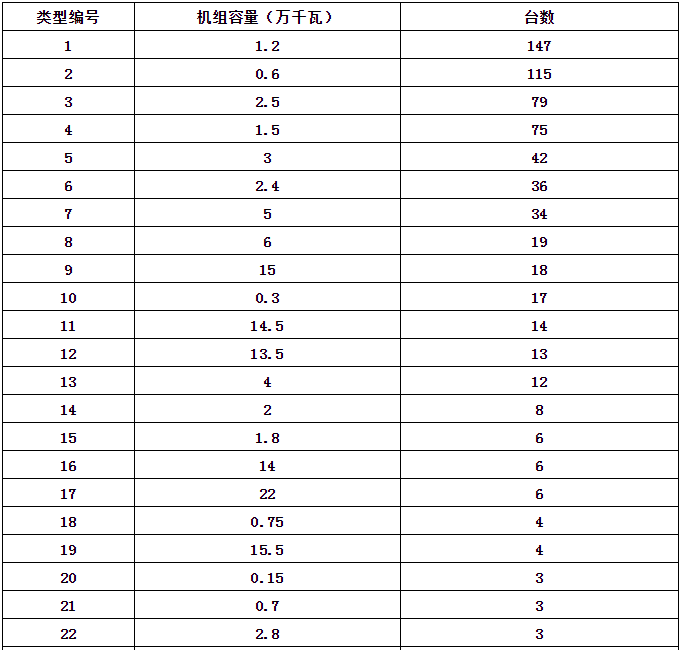 | 类型编号 | 机组容量（万千瓦） | 台数 |
|---|---|---|
| 1 | 1.2 | 147 |
| 2 | 0.6 | 115 |
| 3 | 2.5 | 79 |
| 4 | 1.5 | 75 |
| 5 | 3 | 42 |
| 6 | 2.4 | 36 |
| 7 | 5 | 34 |
| 8 | 6 | 19 |
| 9 | 15 | 18 |
| 10 | 0.3 | 17 |
| 11 | 14.5 | 14 |
| 12 | 13.5 | 13 |
| 13 | 4 | 12 |
| 14 | 2 | 8 |
| 15 | 1.8 | 6 |
| 16 | 14 | 6 |
| 17 | 22 | 6 |
| 18 | 0.75 | 4 |
| 19 | 15.5 | 4 |
| 20 | 0.15 | 3 |
| 21 | 0.7 | 3 |
| 22 | 2.8 | 3 |